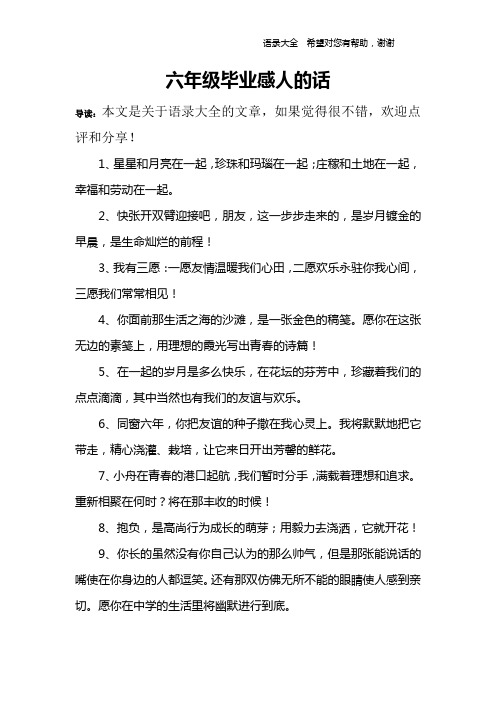 语录大全　希望对您有帮助，谢谢

六年级毕业感人的话

导读：本文是关于语录大全的文章，如果觉得很不错，欢迎点评和分享！

1、星星和月亮在一起，珍珠和玛瑙在一起；庄稼和土地在一起，幸福和劳动在一起。

2、快张开双臂迎接吧，朋友，这一步步走来的，是岁月镀金的早晨，是生命灿烂的前程！

3、我有三愿：一愿友情温暖我们心田，二愿欢乐永驻你我心间，三愿我们常常相见！

4、你面前那生活之海的沙滩，是一张金色的稿笺。愿你在这张无边的素笺上，用理想的霞光写出青春的诗篇！

5、在一起的岁月是多么快乐，在花坛的芬芳中，珍藏着我们的点点滴滴，其中当然也有我们的友谊与欢乐。

6、同窗六年，你把友谊的种子撒在我心灵上。我将默默地把它带走，精心浇灌、栽培，让它来日开出芳馨的鲜花。

7、小舟在青春的港口起航，我们暂时分手，满载着理想和追求。重新相聚在何时？将在那丰收的时候！

8、抱负，是高尚行为成长的萌芽；用毅力去浇洒，它就开花！

9、你长的虽然没有你自己认为的那么帅气，但是那张能说话的嘴使在你身边的人都逗笑。还有那双仿佛无所不能的眼睛使人感到亲切。愿你在中学的生活里将幽默进行到底。